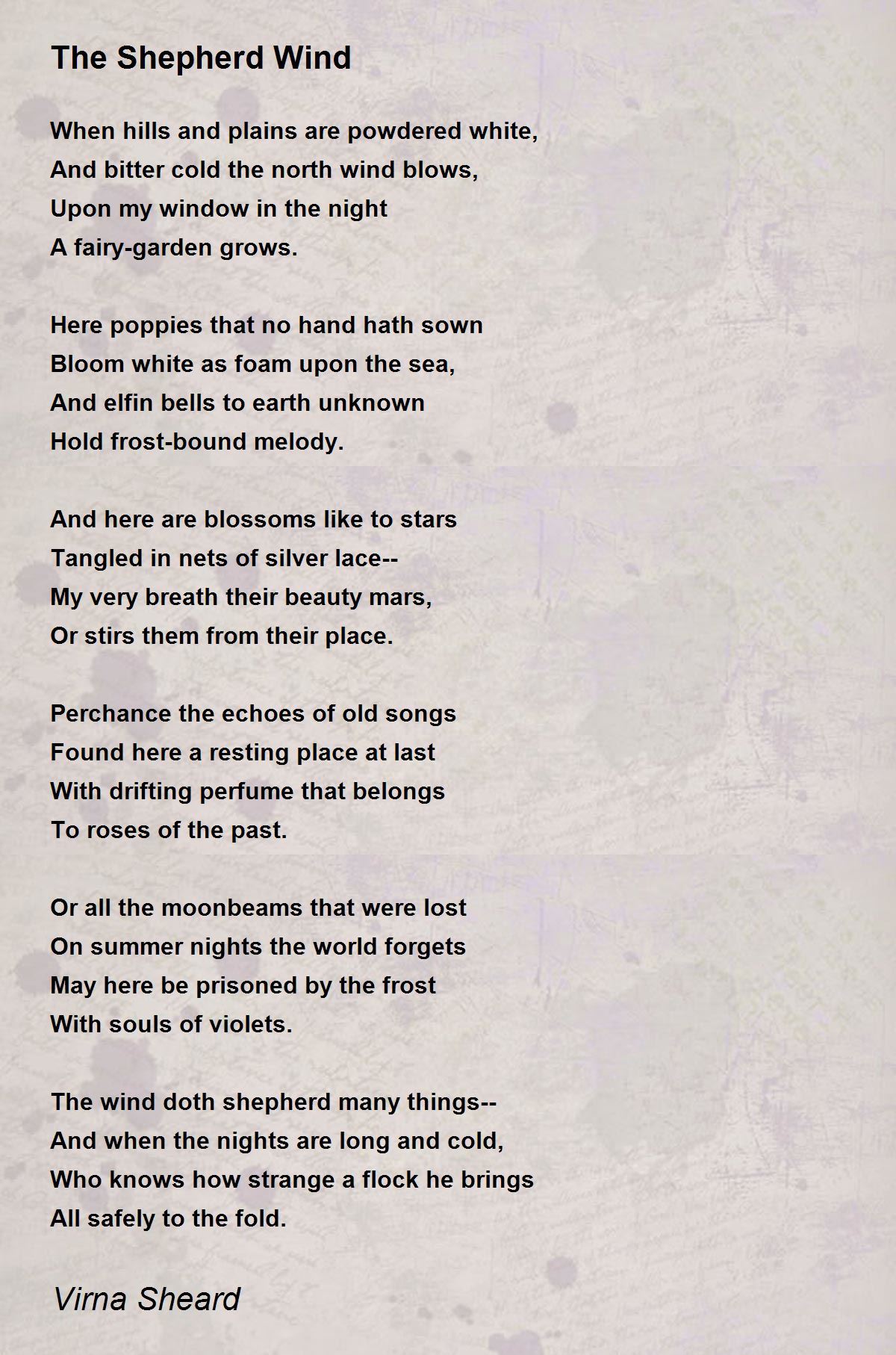 The Shepherd Wind

When hills and plains are powdered white,
And bitter cold the north wind blows,
Upon my window in the night
A fairy-garden grows.

Here poppies that no hand hath sown
Bloom white as foam upon the sea,
And elfin bells to earth unknown
Hold frost-bound melody.

And here are blossoms like to stars
Tangled in nets of silver lace--
My very breath their beauty mars,
Or stirs them from their place.

Perchance the echoes of old songs
Found here a resting place at last
With drifting perfume that belongs
To roses of the past.

Or all the moonbeams that were lost
On summer nights the world forgets
May here be prisoned by the frost
With souls of violets.

The wind doth shepherd many things--
And when the nights are long and cold,
Who knows how strange a flock he brings
All safely to the fold.

Virna Sheard